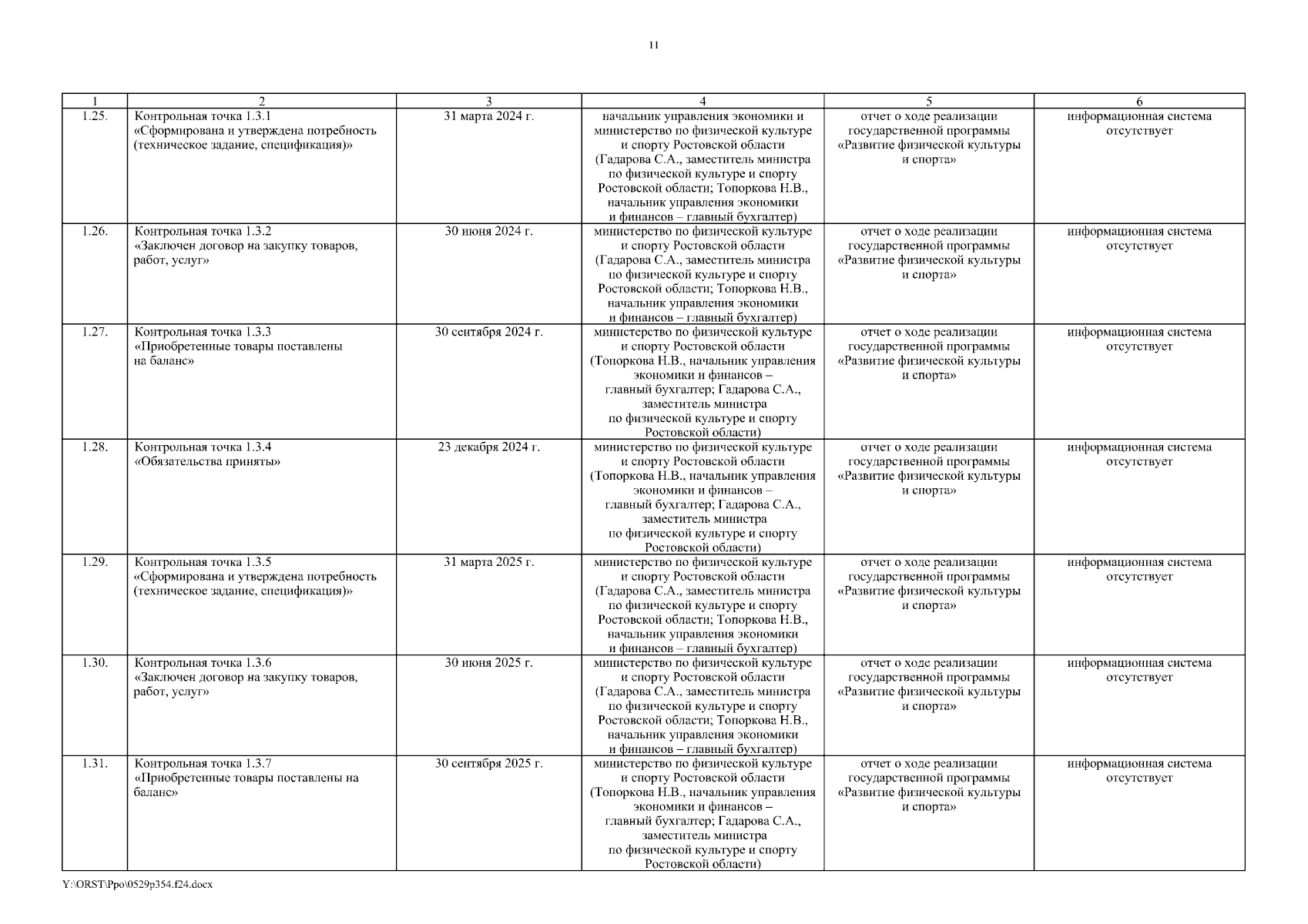 11

| 1 | 2 | 3 | 4 | 5 | 6 |
|---|---|---|---|---|---|
| 1.25. | Контрольная точка 1.3.1 «Сформирована и утверждена потребность (техническое задание, спецификация)» | 31 марта 2024 г. | начальник управления экономики и министерство по физической культуре и спорту Ростовской области (Гадарова С.А., заместитель министра по физической культуре и спорту Ростовской области; Топоркова Н.В., начальник управления экономики и финансов – главный бухгалтер) | отчет о ходе реализации государственной программы «Развитие физической культуры и спорта» | информационная система отсутствует |
| 1.26. | Контрольная точка 1.3.2 «Заключен договор на закупку товаров, работ, услуг» | 30 июня 2024 г. | министерство по физической культуре и спорту Ростовской области (Гадарова С.А., заместитель министра по физической культуре и спорту Ростовской области; Топоркова Н.В., начальник управления экономики и финансов – главный бухгалтер) | отчет о ходе реализации государственной программы «Развитие физической культуры и спорта» | информационная система отсутствует |
| 1.27. | Контрольная точка 1.3.3 «Приобретенные товары поставлены на баланс» | 30 сентября 2024 г. | министерство по физической культуре и спорту Ростовской области (Топоркова Н.В., начальник управления экономики и финансов – главный бухгалтер; Гадарова С.А., заместитель министра по физической культуре и спорту Ростовской области) | отчет о ходе реализации государственной программы «Развитие физической культуры и спорта» | информационная система отсутствует |
| 1.28. | Контрольная точка 1.3.4 «Обязательства приняты» | 23 декабря 2024 г. | министерство по физической культуре и спорту Ростовской области (Топоркова Н.В., начальник управления экономики и финансов – главный бухгалтер; Гадарова С.А., заместитель министра по физической культуре и спорту Ростовской области) | отчет о ходе реализации государственной программы «Развитие физической культуры и спорта» | информационная система отсутствует |
| 1.29. | Контрольная точка 1.3.5 «Сформирована и утверждена потребность (техническое задание, спецификация)» | 31 марта 2025 г. | министерство по физической культуре и спорту Ростовской области (Гадарова С.А., заместитель министра по физической культуре и спорту Ростовской области; Топоркова Н.В., начальник управления экономики и финансов – главный бухгалтер) | отчет о ходе реализации государственной программы «Развитие физической культуры и спорта» | информационная система отсутствует |
| 1.30. | Контрольная точка 1.3.6 «Заключен договор на закупку товаров, работ, услуг» | 30 июня 2025 г. | министерство по физической культуре и спорту Ростовской области (Гадарова С.А., заместитель министра по физической культуре и спорту Ростовской области; Топоркова Н.В., начальник управления экономики и финансов – главный бухгалтер) | отчет о ходе реализации государственной программы «Развитие физической культуры и спорта» | информационная система отсутствует |
| 1.31. | Контрольная точка 1.3.7 «Приобретенные товары поставлены на баланс» | 30 сентября 2025 г. | министерство по физической культуре и спорту Ростовской области (Топоркова Н.В., начальник управления экономики и финансов – главный бухгалтер; Гадарова С.А., заместитель министра по физической культуре и спорту Ростовской области) | отчет о ходе реализации государственной программы «Развитие физической культуры и спорта» | информационная система отсутствует |

Y:\ORST\Ppo\0529p354.f24.docx